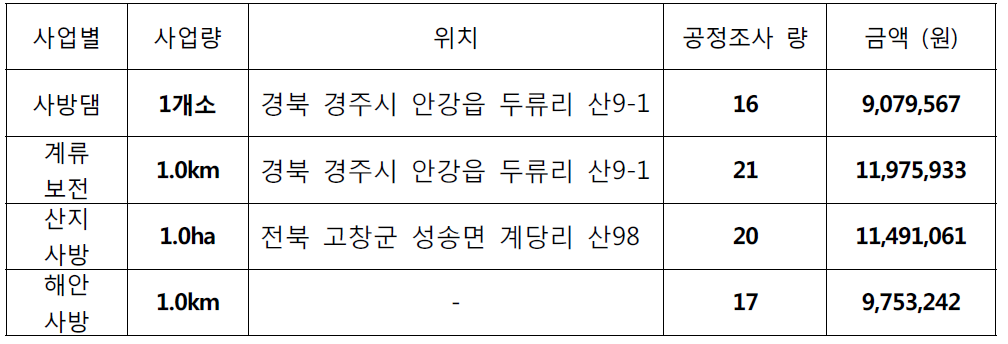 | 사업별 | 사업량 | 위치 | 공정조사 량 | 금액 (원) |
|---|---|---|---|---|
| 사방댐 | 1개소 | 경북 경주시 안강읍 두류리 산9-1 | 16 | 9,079,567 |
| 계류 보전 | 1.0km | 경북 경주시 안강읍 두류리 산9-1 | 21 | 11,975,933 |
| 산지 사방 | 1.0ha | 전북 고창군 성송면 계당리 산98 | 20 | 11,491,061 |
| 해안 사방 | 1.0km | - | 17 | 9,753,242 |